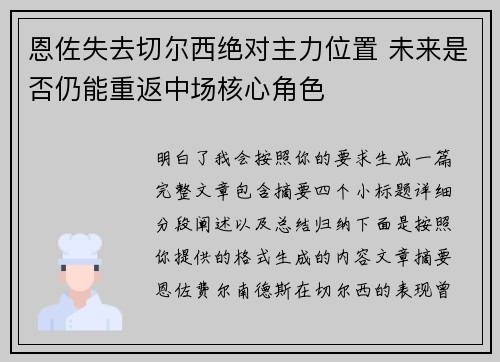 恩佐失去切尔西绝对主力位置 未来是否仍能重返中场核心角色

明白了我会按照你的要求生成一篇完整文章包含摘要四个小标题详细分段阐述以及总结归纳下面是按照你提供的格式生成的内容文章摘要恩佐费尔南德斯在切尔西的表现曾